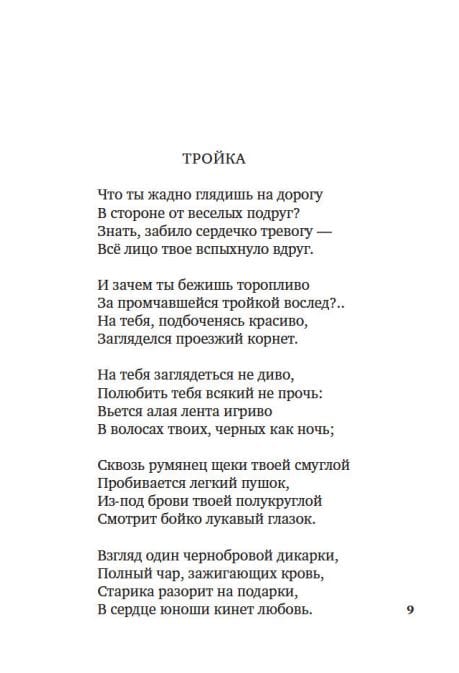 ТРОЙКА

Что ты жадно глядишь на дорогу
В стороне от веселых подруг?
Знать, забило сердечко тревогу —
Всё лицо твое вспыхнуло вдруг.

И зачем ты бежишь торопливо
За промчавшейся тройкой вослед?..
На тебя, подбоченясь красиво,
Загляделся проезжий корнет.

На тебя заглядеться не диво,
Полюбить тебя всякий не прочь:
Вьется алая лента игриво
В волосах твоих, черных как ночь;

Сквозь румянец щеки твоей смуглой
Пробивается легкий пушок,
Из-под брови твоей полукруглой
Смотрит бойко лукавый глазок.

Взгляд один чернобровой дикарки,
Полный чар, зажигающих кровь,
Старика разорит на подарки,
В сердце юноши кинет любовь.

9